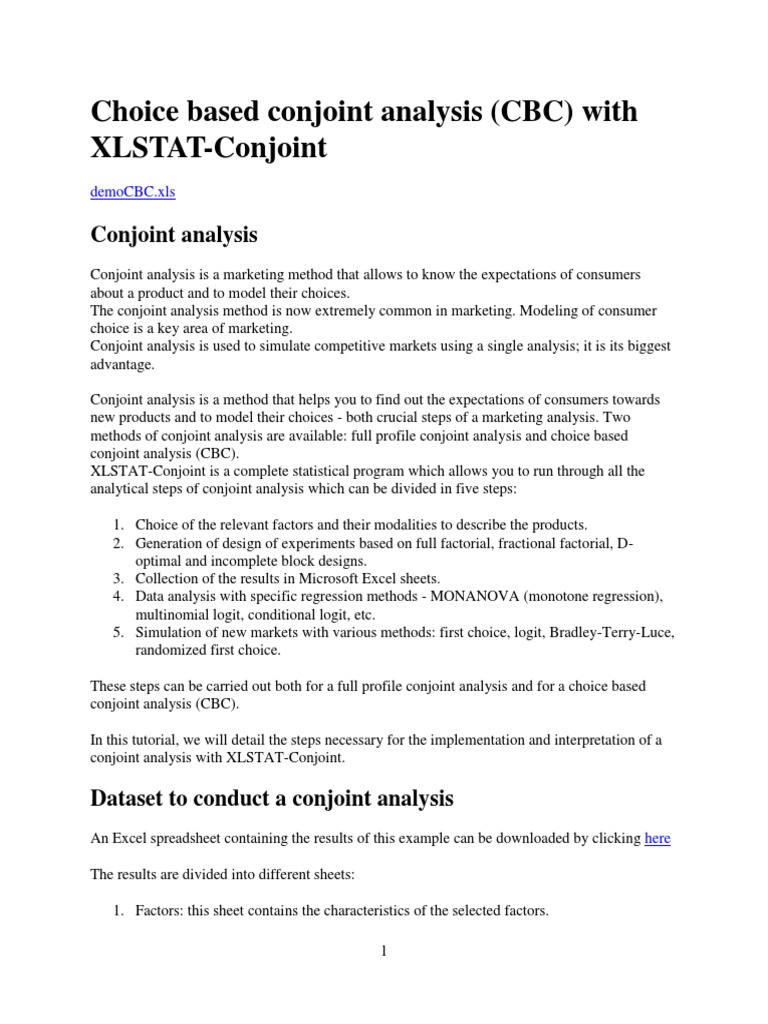 Choice based conjoint analysis (CBC) with XLSTAT-Conjoint

demoCBC.xls

Conjoint analysis

Conjoint analysis is a marketing method that allows to know the expectations of consumers about a product and to model their choices.
The conjoint analysis method is now extremely common in marketing. Modeling of consumer choice is a key area of marketing.
Conjoint analysis is used to simulate competitive markets using a single analysis; it is its biggest advantage.

Conjoint analysis is a method that helps you to find out the expectations of consumers towards new products and to model their choices - both crucial steps of a marketing analysis. Two methods of conjoint analysis are available: full profile conjoint analysis and choice based conjoint analysis (CBC).
XLSTAT-Conjoint is a complete statistical program which allows you to run through all the analytical steps of conjoint analysis which can be divided in five steps:

1. Choice of the relevant factors and their modalities to describe the products.
2. Generation of design of experiments based on full factorial, fractional factorial, D-optimal and incomplete block designs.
3. Collection of the results in Microsoft Excel sheets.
4. Data analysis with specific regression methods - MONANOVA (monotone regression), multinomial logit, conditional logit, etc.
5. Simulation of new markets with various methods: first choice, logit, Bradley-Terry-Luce, randomized first choice.

These steps can be carried out both for a full profile conjoint analysis and for a choice based conjoint analysis (CBC).

In this tutorial, we will detail the steps necessary for the implementation and interpretation of a conjoint analysis with XLSTAT-Conjoint.

Dataset to conduct a conjoint analysis

An Excel spreadsheet containing the results of this example can be downloaded by clicking here

The results are divided into different sheets:

1. Factors: this sheet contains the characteristics of the selected factors.

1